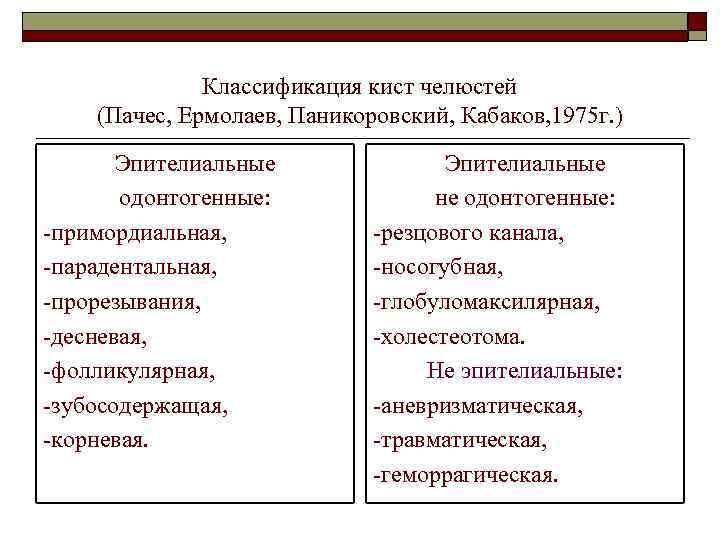 Классификация кист челюстей
(Пачес, Ермолаев, Паникоровский, Кабаков,1975г.)

Эпителиальные
одонтогенные:
-примордиальная,
-парадентальная,
-прорезывания,
-десневая,
-фолликулярная,
-зубосодержащая,
-корневая.

Эпителиальные
не одонтогенные:
-резцового канала,
-носогубная,
-глобуломаксилярная,
-холестеотома.
Не эпителиальные:
-аневризматическая,
-травматическая,
-геморрагическая.